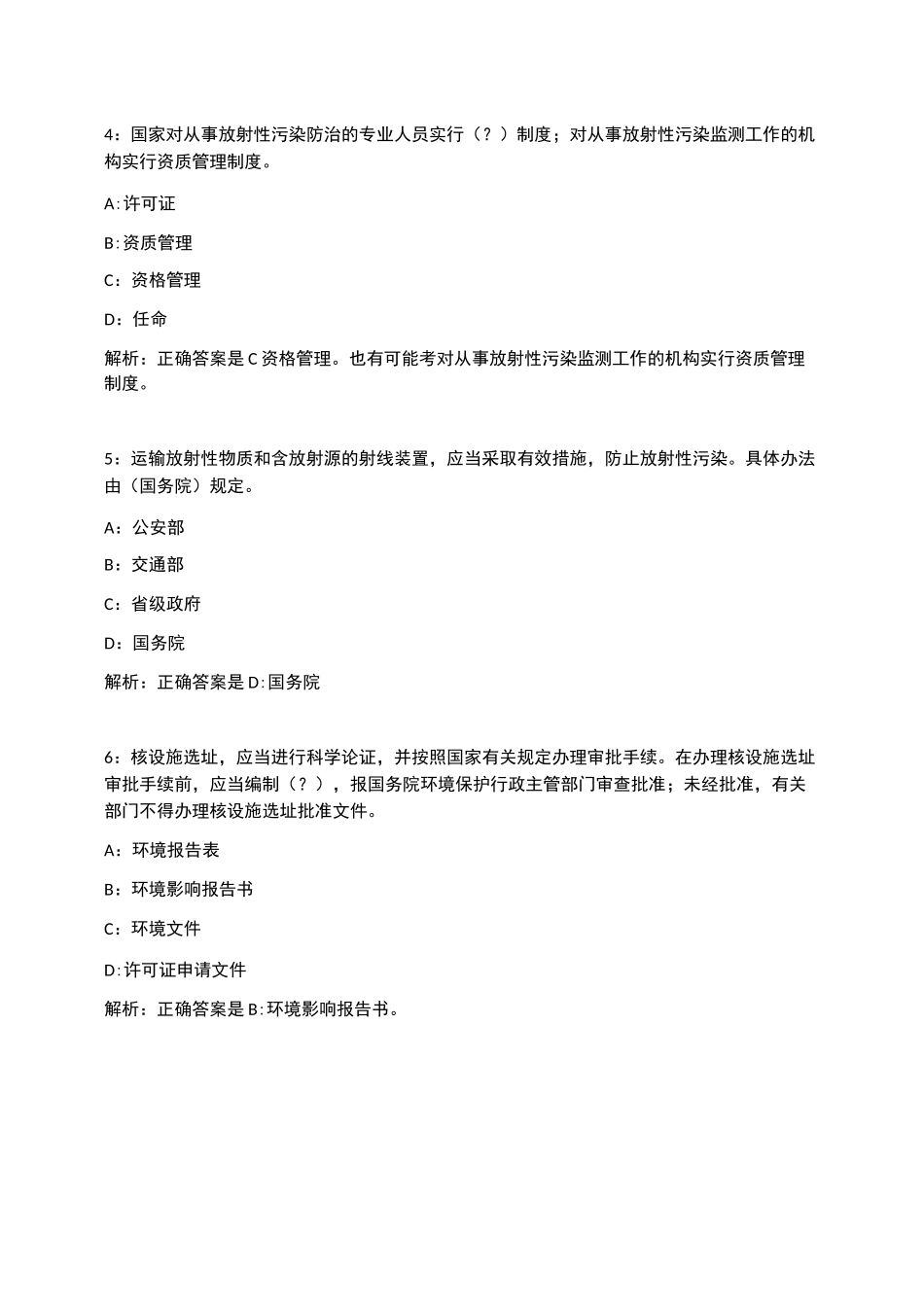 4：国家对从事放射性污染防治的专业人员实行（？）制度；对从事放射性污染监测工作的机构实行资质管理制度。

A:许可证

B:资质管理

C：资格管理

D：任命

解析：正确答案是C资格管理。也有可能考对从事放射性污染监测工作的机构实行资质管理制度。

5：运输放射性物质和含放射源的射线装置，应当采取有效措施，防止放射性污染。具体办法由（国务院）规定。

A：公安部

B：交通部

C：省级政府

D：国务院

解析：正确答案是D:国务院

6：核设施选址，应当进行科学论证，并按照国家有关规定办理审批手续。在办理核设施选址审批手续前，应当编制（？），报国务院环境保护行政主管部门审查批准；未经批准，有关部门不得办理核设施选址批准文件。

A：环境报告表

B：环境影响报告书

C：环境文件

D:许可证申请文件

解析：正确答案是B:环境影响报告书。